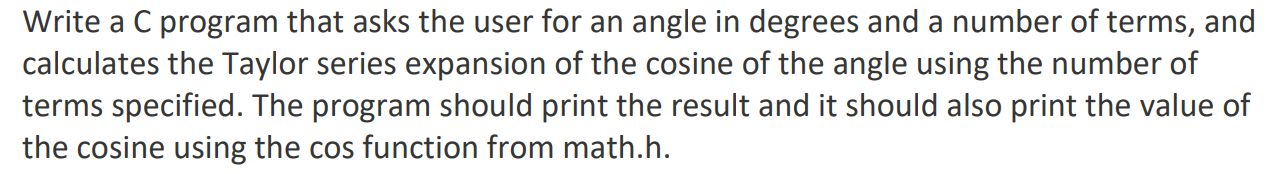 Write a C program that asks the user for an angle in degrees and a number of terms, and calculates the Taylor series expansion of the cosine of the angle using the number of terms specified. The program should print the result and it should also print the value of the cosine using the cos function from math.h.